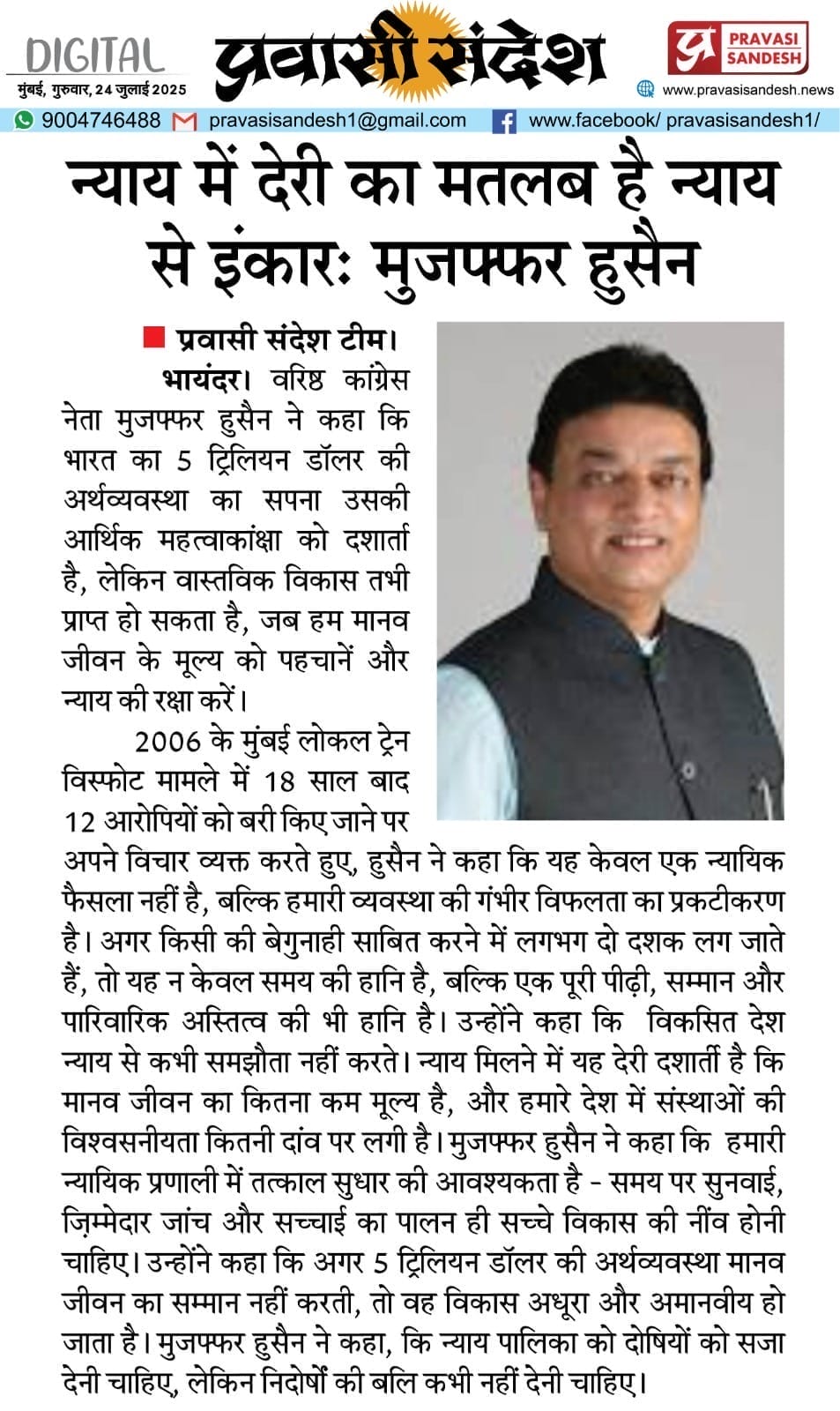 DIGITAL
मुंबई, गुरुवार, 24 जुलाई 2025

प्रवासी संदेश

PRAVASI SANDESH

www.pravasisandesh.news

9004746488 pravasisandesh1@gmail.com www.facebook/ pravasisandesh1/

न्याय में देरी का मतलब है न्याय से इंकार: मुजफ्फर हुसैन

■ प्रवासी संदेश टीम।

भायंदर। वरिष्ठ कांग्रेस नेता मुजफ्फर हुसैन ने कहा कि भारत का 5 ट्रिलियन डॉलर की अर्थव्यवस्था का सपना उसकी आर्थिक महत्वाकांक्षा को दशार्ता है, लेकिन वास्तविक विकास तभी प्राप्त हो सकता है, जब हम मानव जीवन के मूल्य को पहचानें और न्याय की रक्षा करें।

2006 के मुंबई लोकल ट्रेन विस्फोट मामले में 18 साल बाद 12 आरोपियों को बरी किए जाने पर अपने विचार व्यक्त करते हुए, हुसैन ने कहा कि यह केवल एक न्यायिक फैसला नहीं है, बल्कि हमारी व्यवस्था की गंभीर विफलता का प्रकटीकरण है। अगर किसी की बेगुनाही साबित करने में लगभग दो दशक लग जाते हैं, तो यह न केवल समय की हानि है, बल्कि एक पूरी पीढ़ी, सम्मान और पारिवारिक अस्तित्व की भी हानि है। उन्होंने कहा कि विकसित देश न्याय से कभी समझौता नहीं करते। न्याय मिलने में यह देरी दशार्ती है कि मानव जीवन का कितना कम मूल्य है, और हमारे देश में संस्थाओं की विश्वसनीयता कितनी दांव पर लगी है। मुजफ्फर हुसैन ने कहा कि हमारी न्यायिक प्रणाली में तत्काल सुधार की आवश्यकता है - समय पर सुनवाई, ज़िम्मेदार जांच और सच्चाई का पालन ही सच्चे विकास की नींव होनी चाहिए। उन्होंने कहा कि अगर 5 ट्रिलियन डॉलर की अर्थव्यवस्था मानव जीवन का सम्मान नहीं करती, तो वह विकास अधूरा और अमानवीय हो जाता है। मुजफ्फर हुसैन ने कहा, कि न्याय पालिका को दोषियों को सजा देनी चाहिए, लेकिन निदोर्षों की बलि कभी नहीं देनी चाहिए।